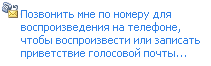 Позвонить мне по номеру для воспроизведения на телефоне, чтобы воспроизвести или записать приветствие голосовой почты...